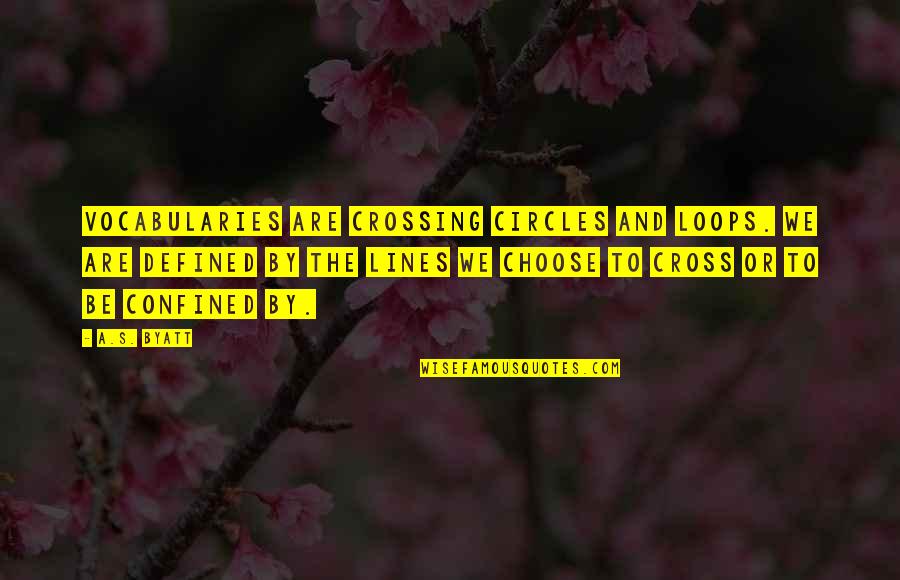 VOCABULARIES ARE CROSSING CIRCLES AND LOOPS. WE ARE DEFINED BY THE LINES WE CHOOSE TO CROSS OR TO BE CONFINED BY.

- A.S. BYATT

WISEFAMOUSQUOTES.COM